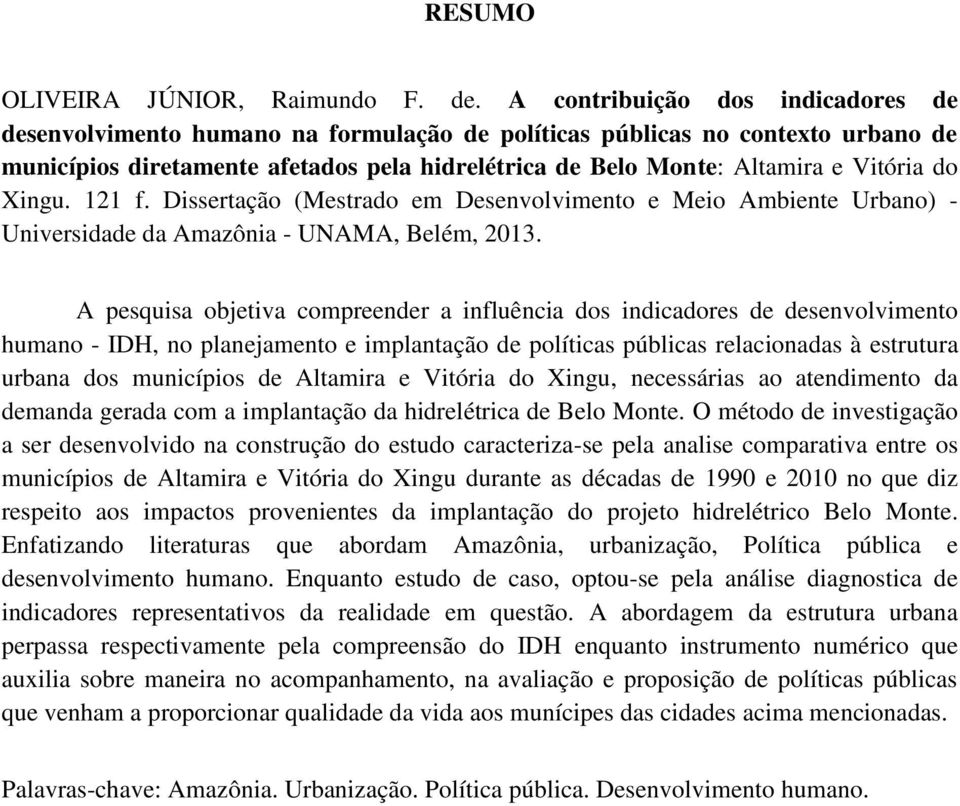 RESUMO

OLIVEIRA JÚNIOR, Raimundo F. de. A contribuição dos indicadores de desenvolvimento humano na formulação de políticas públicas no contexto urbano de municípios diretamente afetados pela hidrelétrica de Belo Monte: Altamira e Vitória do Xingu. 121 f. Dissertação (Mestrado em Desenvolvimento e Meio Ambiente Urbano) - Universidade da Amazônia - UNAMA, Belém, 2013.

A pesquisa objetiva compreender a influência dos indicadores de desenvolvimento humano - IDH, no planejamento e implantação de políticas públicas relacionadas à estrutura urbana dos municípios de Altamira e Vitória do Xingu, necessárias ao atendimento da demanda gerada com a implantação da hidrelétrica de Belo Monte. O método de investigação a ser desenvolvido na construção do estudo caracteriza-se pela analise comparativa entre os municípios de Altamira e Vitória do Xingu durante as décadas de 1990 e 2010 no que diz respeito aos impactos provenientes da implantação do projeto hidrelétrico Belo Monte. Enfatizando literaturas que abordam Amazônia, urbanização, Política pública e desenvolvimento humano. Enquanto estudo de caso, optou-se pela análise diagnostica de indicadores representativos da realidade em questão. A abordagem da estrutura urbana perpassa respectivamente pela compreensão do IDH enquanto instrumento numérico que auxilia sobre maneira no acompanhamento, na avaliação e proposição de políticas públicas que venham a proporcionar qualidade da vida aos munícipes das cidades acima mencionadas.

Palavras-chave: Amazônia. Urbanização. Política pública. Desenvolvimento humano.